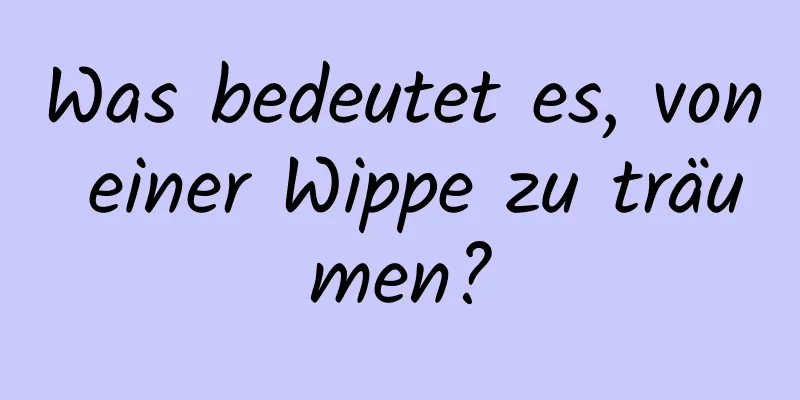 Was bedeutet es, von einer Wippe zu träumen?